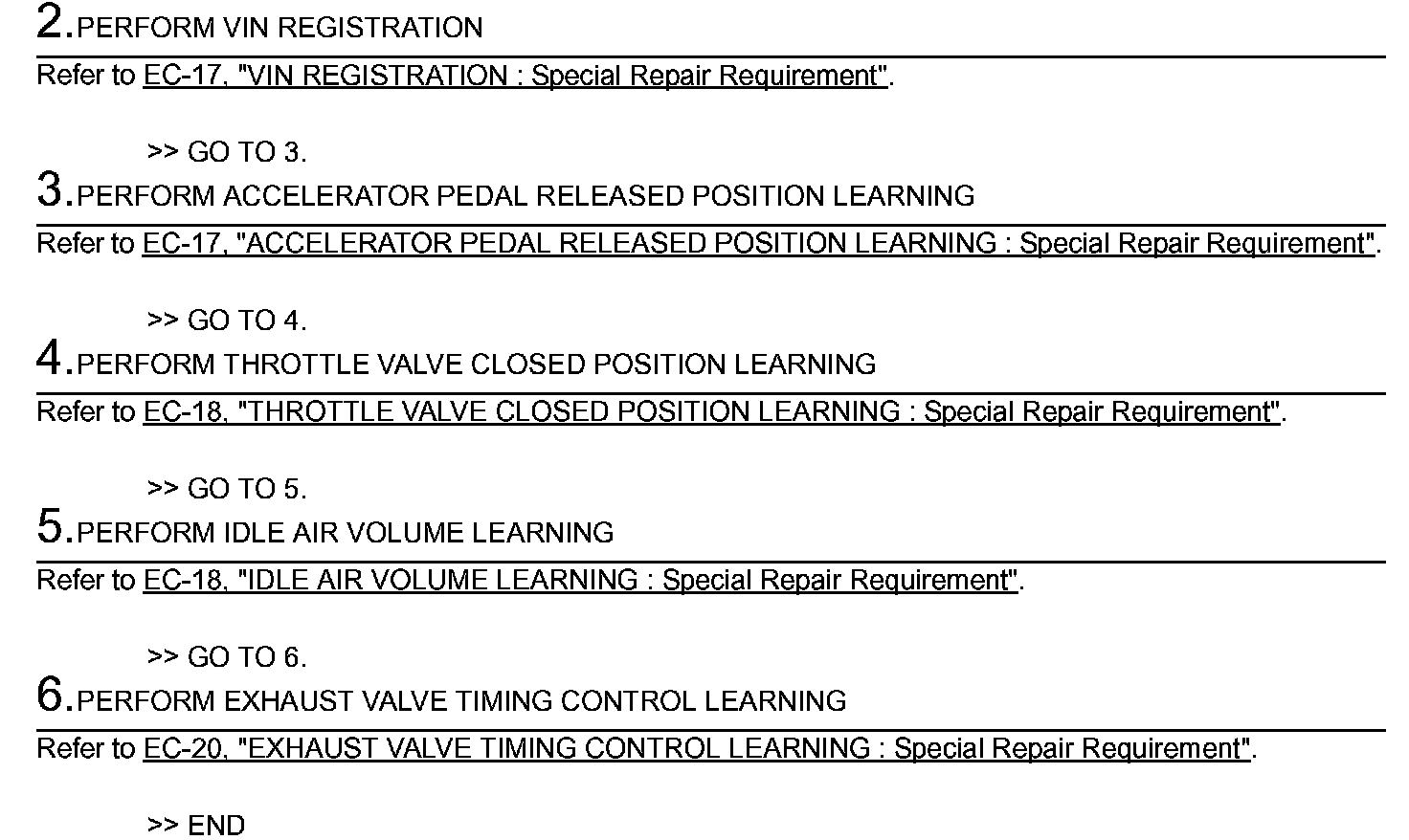 2.PERFORM VIN REGISTRATION

Refer to EC-17, "VIN REGISTRATION : Special Repair Requirement".

>> GO TO 3.

3.PERFORM ACCELERATOR PEDAL RELEASED POSITION LEARNING

Refer to EC-17, "ACCELERATOR PEDAL RELEASED POSITION LEARNING : Special Repair Requirement".

>> GO TO 4.

4.PERFORM THROTTLE VALVE CLOSED POSITION LEARNING

Refer to EC-18, "THROTTLE VALVE CLOSED POSITION LEARNING : Special Repair Requirement".

>> GO TO 5.

5.PERFORM IDLE AIR VOLUME LEARNING

Refer to EC-18, "IDLE AIR VOLUME LEARNING : Special Repair Requirement".

>> GO TO 6.

6.PERFORM EXHAUST VALVE TIMING CONTROL LEARNING

Refer to EC-20, "EXHAUST VALVE TIMING CONTROL LEARNING : Special Repair Requirement".

>> END